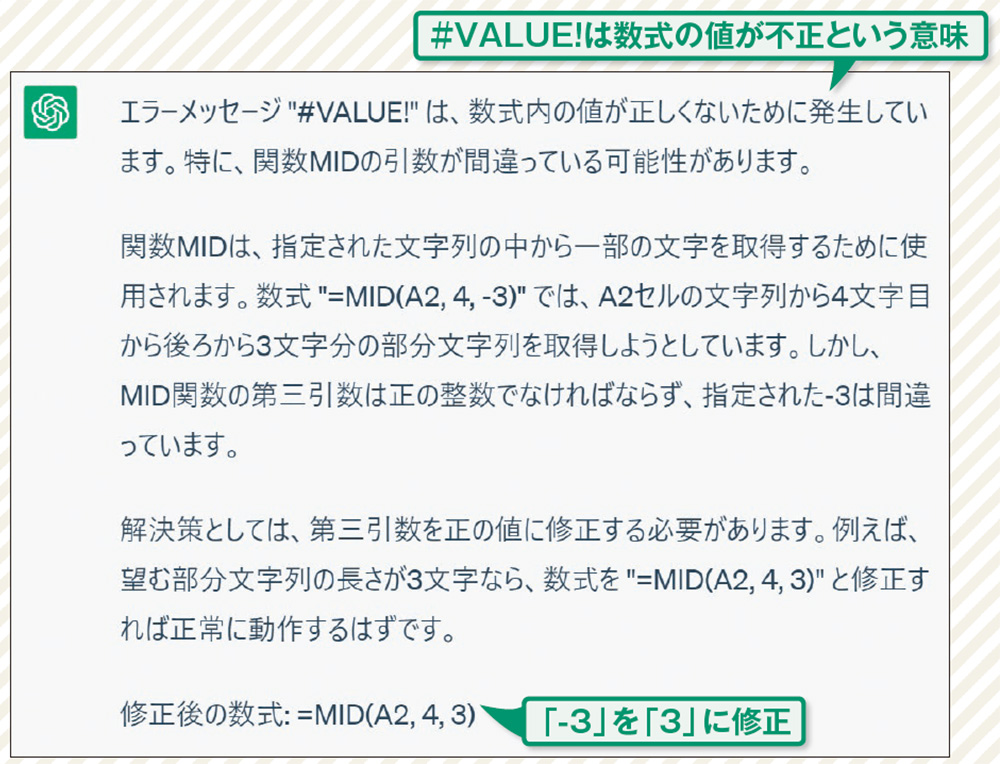 #VALUE!は数式の値が不正という意味

エラーメッセージ "#VALUE!" は、数式内の値が正しくないために発生しています。特に、関数MIDの引数が間違っている可能性があります。

関数MIDは、指定された文字列の中から一部の文字を取得するために使用されます。数式 "=MID(A2, 4, -3)" では、A2セルの文字列から4文字目から後ろから3文字分の部分文字列を取得しようとしています。しかし、MID関数の第三引数は正の整数でなければならず、指定された-3は間違っています。

解決策としては、第三引数を正の値に修正する必要があります。例えば、望む部分文字列の長さが3文字なら、数式を "=MID(A2, 4, 3)" と修正すれば正常に動作するはずです。

修正後の数式: =MID(A2, 4, 3)

「-3」を「3」に修正